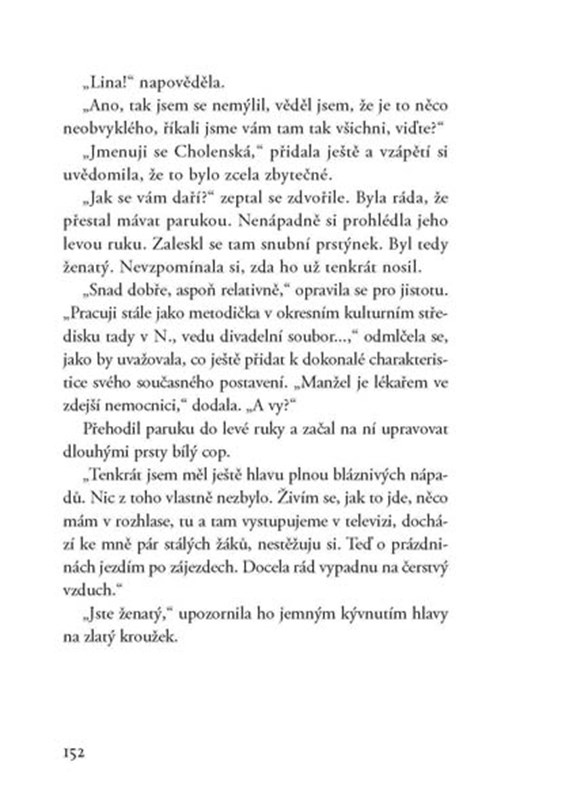 „Lina!“ napověděla.

„Ano, tak jsem se nemýlil, věděl jsem, že je to něco neobvyklého, říkali jsme vám tam tak všichni, viďte?“

„Jmenuji se Cholenská,“ přidala ještě a vzápětí si uvědomila, že to bylo zcela zbytečné.

„Jak se vám daří?“ zeptal se zdvořile. Byla ráda, že přestal mávat parukou. Nenápadně si prohlédla jeho levou ruku. Zaleskl se tam snubní prstýnek. Byl tedy ženatý. Nevzpomínala si, zda ho už tenkrát nosil.

„Snad dobře, aspoň relativně,“ opravila se pro jistotu. „Pracuji stále jako metodička v okresním kulturním středisku tady v N., vedu divadelní soubor...,“ odmlčela se, jako by uvažovala, co ještě přidat k dokonalé charakteristice svého současného postavení. „Manžel je lékařem ve zdejší nemocnici,“ dodala. „A vy?“

Přehodil paruku do levé ruky a začal na ní upravovat dlouhými prsty bílý cop.

„Tenkrát jsem měl ještě hlavu plnou bláznivých nápadů. Nic z toho vlastně nezbylo. Živím se, jak to jde, něco mám v rozhlase, tu a tam vystupujeme v televizi, dochází ke mně pár stálých žáků, nestěžuju si. Teď o prázdninách jezdím po zájezdech. Docela rád vypadnu na čerstvý vzduch.“

„Jste ženatý,“ upozornila ho jemným kývnutím hlavy na zlatý kroužek.

152